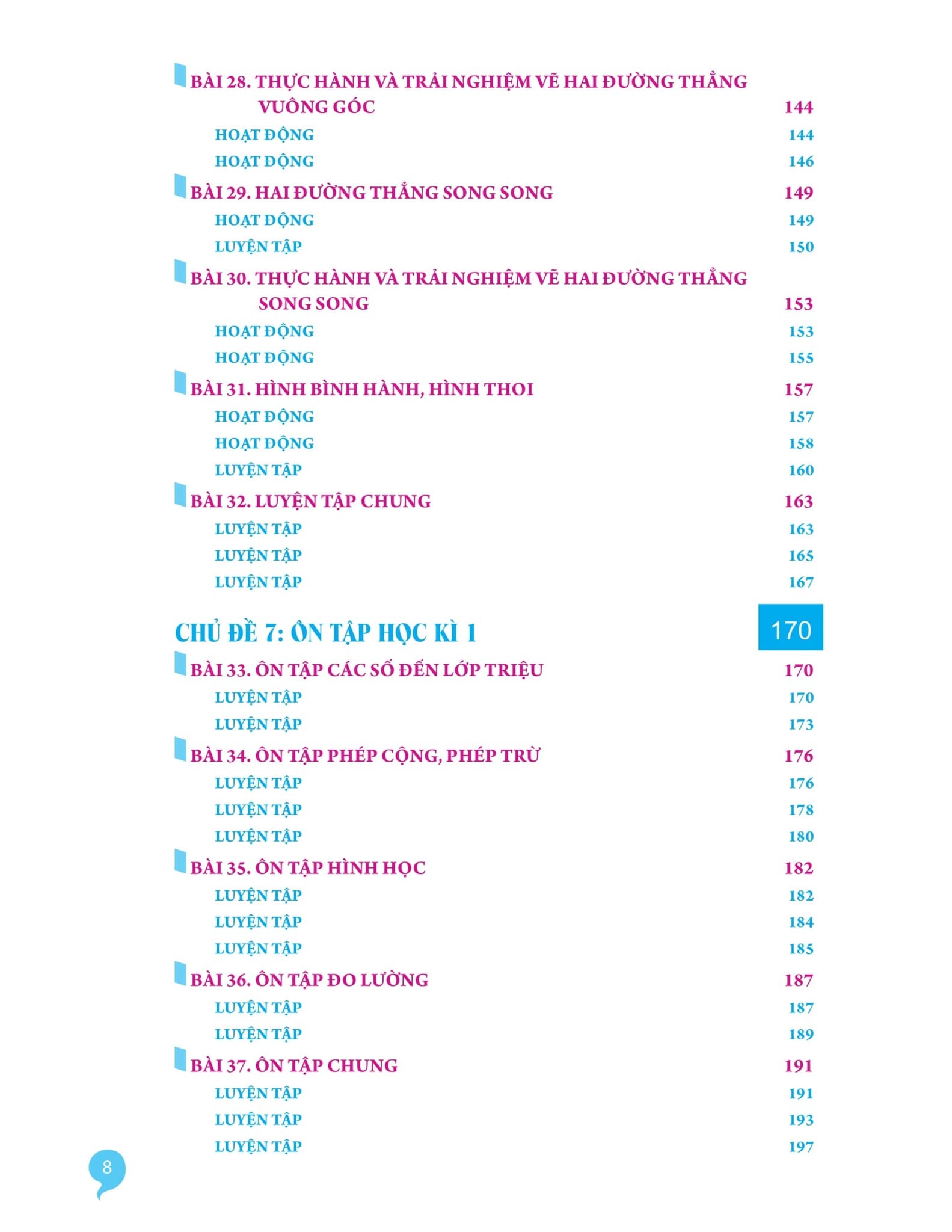 BÀI 28. THỰC HÀNH VÀ TRẢI NGHIỆM VẼ HAI ĐƯỜNG THẲNG VUÔNG GÓC 144

HOẠT ĐỘNG 144

HOẠT ĐỘNG 146

BÀI 29. HAI ĐƯỜNG THẲNG SONG SONG 149

HOẠT ĐỘNG 149

LUYỆN TẬP 150

BÀI 30. THỰC HÀNH VÀ TRẢI NGHIỆM VẼ HAI ĐƯỜNG THẲNG SONG SONG 153

HOẠT ĐỘNG 153

HOẠT ĐỘNG 155

BÀI 31. HÌNH BÌNH HÀNH, HÌNH THOI 157

HOẠT ĐỘNG 157

HOẠT ĐỘNG 158

LUYỆN TẬP 160

BÀI 32. LUYỆN TẬP CHUNG 163

LUYỆN TẬP 163

LUYỆN TẬP 165

LUYỆN TẬP 167

CHỦ ĐỀ 7: ÔN TẬP HỌC KÌ 1 170

BÀI 33. ÔN TẬP CÁC SỐ ĐẾN LỚP TRIỆU 170

LUYỆN TẬP 170

LUYỆN TẬP 173

BÀI 34. ÔN TẬP PHÉP CỘNG, PHÉP TRỪ 176

LUYỆN TẬP 176

LUYỆN TẬP 178

LUYỆN TẬP 180

BÀI 35. ÔN TẬP HÌNH HỌC 182

LUYỆN TẬP 182

LUYỆN TẬP 184

LUYỆN TẬP 185

BÀI 36. ÔN TẬP ĐO LƯỜNG 187

LUYỆN TẬP 187

LUYỆN TẬP 189

BÀI 37. ÔN TẬP CHUNG 191

LUYỆN TẬP 191

LUYỆN TẬP 193

LUYỆN TẬP 197

8